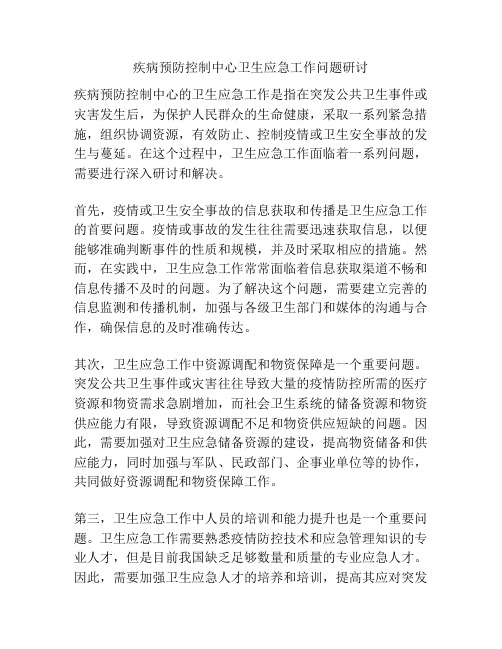 疾病预防控制中心卫生应急工作问题研讨

疾病预防控制中心的卫生应急工作是指在突发公共卫生事件或灾害发生后，为保护人民群众的生命健康，采取一系列紧急措施，组织协调资源，有效防止、控制疫情或卫生安全事故的发生与蔓延。在这个过程中，卫生应急工作面临着一系列问题，需要进行深入研讨和解决。

首先，疫情或卫生安全事故的信息获取和传播是卫生应急工作的首要问题。疫情或事故的发生往往需要迅速获取信息，以便能够准确判断事件的性质和规模，并及时采取相应的措施。然而，在实践中，卫生应急工作常常面临着信息获取渠道不畅和信息传播不及时的问题。为了解决这个问题，需要建立完善的信息监测和传播机制，加强与各级卫生部门和媒体的沟通与合作，确保信息的及时准确传达。

其次，卫生应急工作中资源调配和物资保障是一个重要问题。突发公共卫生事件或灾害往往导致大量的疫情防控所需的医疗资源和物资需求急剧增加，而社会卫生系统的储备资源和物资供应能力有限，导致资源调配不足和物资供应短缺的问题。因此，需要加强对卫生应急储备资源的建设，提高物资储备和供应能力，同时加强与军队、民政部门、企事业单位等的协作，共同做好资源调配和物资保障工作。

第三，卫生应急工作中人员的培训和能力提升也是一个重要问题。卫生应急工作需要熟悉疫情防控技术和应急管理知识的专业人才，但是目前我国缺乏足够数量和质量的专业应急人才。因此，需要加强卫生应急人才的培养和培训，提高其应对突发